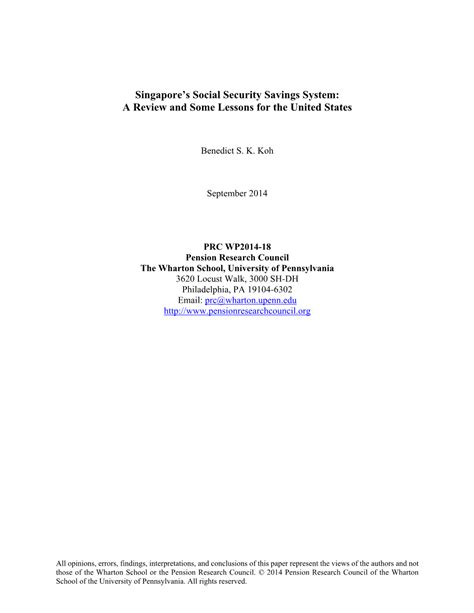 Singapore's Social Security Savings System:
A Review and Some Lessons for the United States

Benedict S. K. Koh

September 2014

PRC WP2014-18
Pension Research Council
The Wharton School, University of Pennsylvania
3620 Locust Walk, 3000 SH-DH
Philadelphia, PA 19104-6302
Email: prc@wharton.upenn.edu
http://www.pensionresearchcouncil.org

All opinions, errors, findings, interpretations, and conclusions of this paper represent the views of the authors and not those of the Wharton School or the Pension Research Council. © 2014 Pension Research Council of the Wharton School of the University of Pennsylvania. All rights reserved.